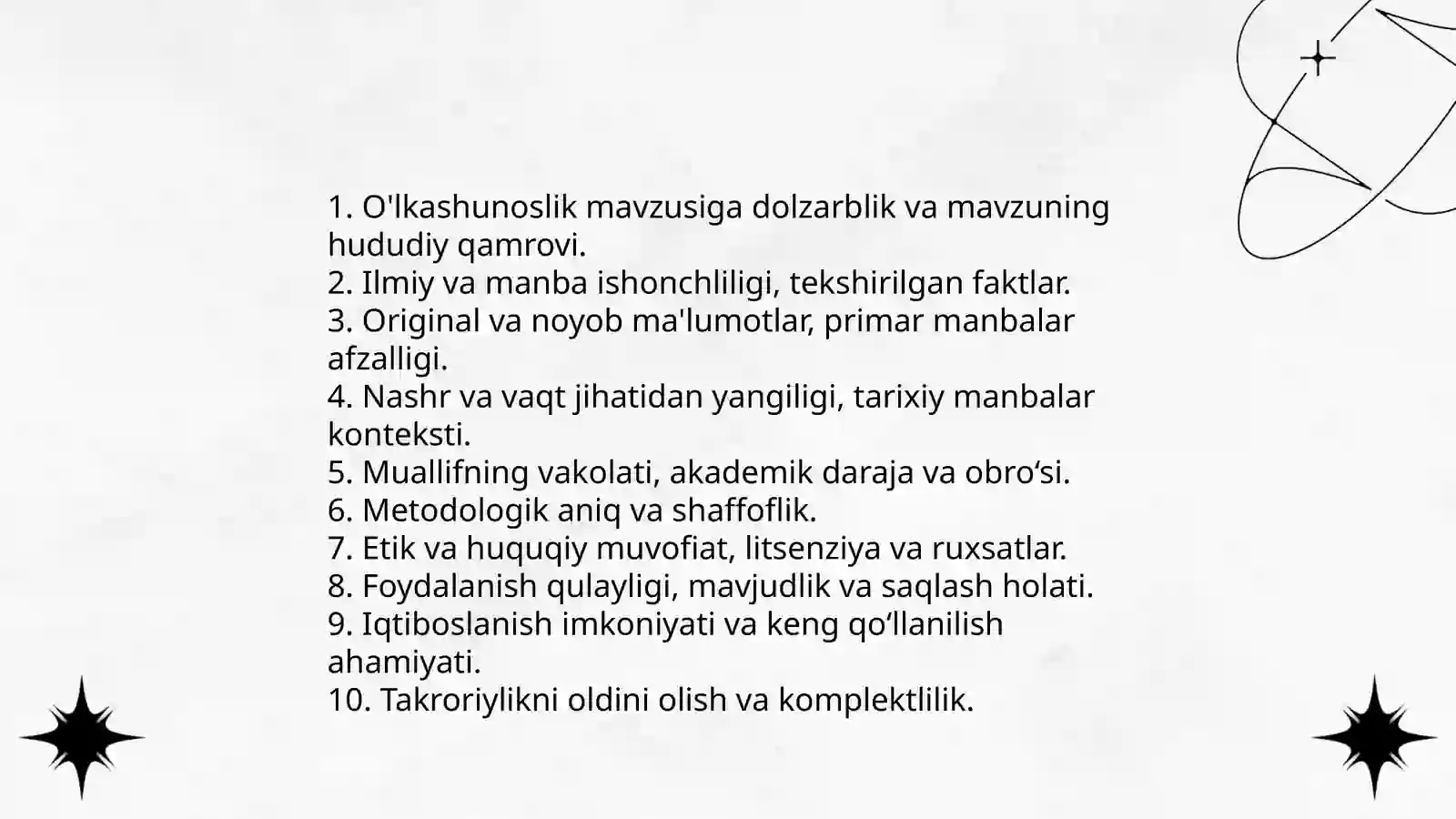 1. O'lkashunoslik mavzusiga dolzarblik va mavzuning hududiy qamrovi.
2. Ilmiy va manba ishonchliligi, tekshirilgan faktlar.
3. Original va noyob ma'lumotlar, primar manbalar afzalligi.
4. Nashr va vaqt jihatidan yangiligi, tarixiy manbalar konteksti.
5. Muallifning vakolati, akademik daraja va obro‘si.
6. Metodologik aniq va shaffoflik.
7. Etik va huquqiy muvofiat, litsenziya va ruxsatlar.
8. Foydalanish qulayligi, mavjudlik va saqlash holati.
9. Iqtiboslanish imkoniyati va keng qo‘llanilish ahamiyati.
10. Takroriylikni oldini olish va komplektlilik.